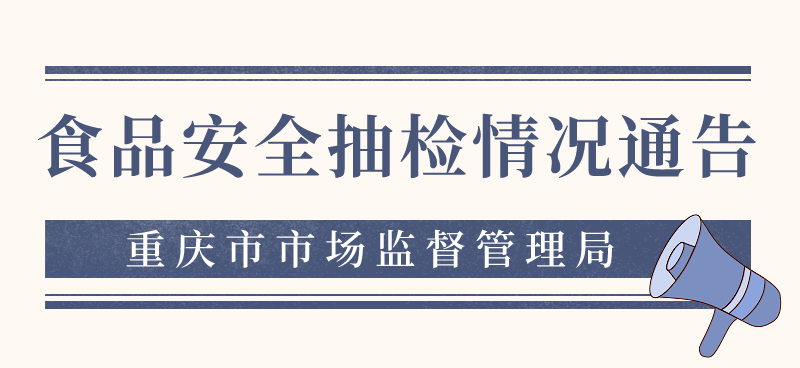 食品安全抽检情况通告

重庆市市场监督管理局